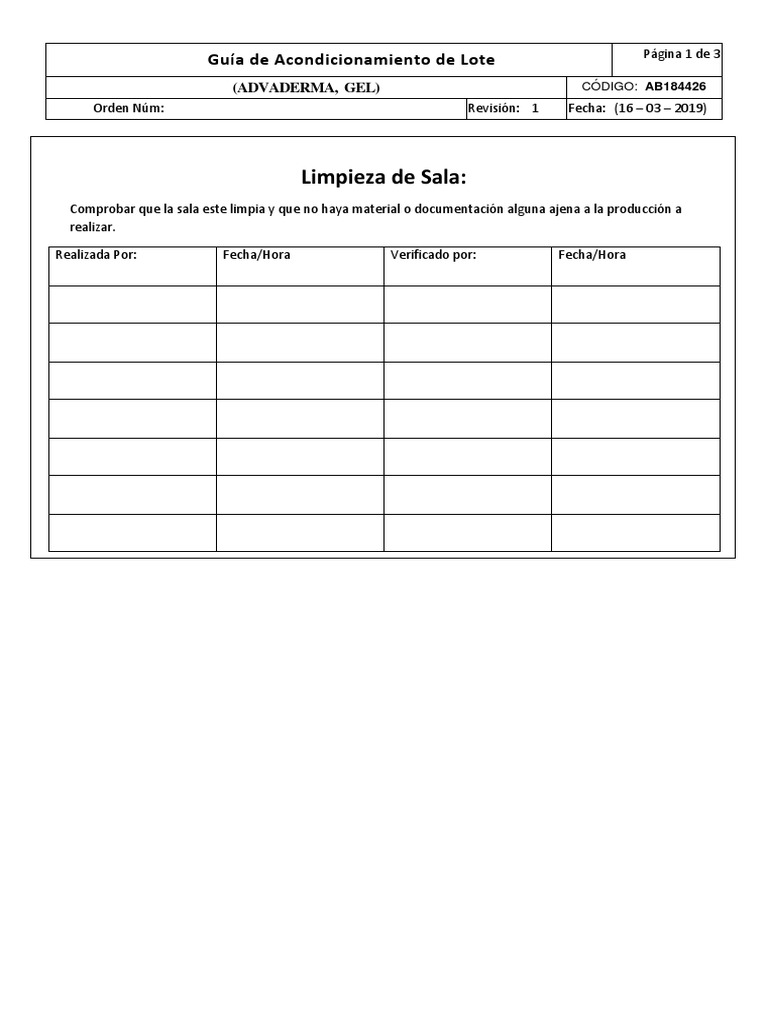 | Guía de Acondicionamiento de Lote | | Página 1 de 3 |
|---|---|---|
| (ADVADERMA, GEL) | | CÓDIGO: AB184426 |
| Orden Núm: | Revisión: 1 | Fecha: (16 – 03 – 2019) |

Limpieza de Sala:

Comprobar que la sala este limpia y que no haya material o documentación alguna ajena a la producción a realizar.

| Realizada Por: | Fecha/Hora | Verificado por: | Fecha/Hora |
|---|---|---|---|
| | | | |
| | | | |
| | | | |
| | | | |
| | | | |
| | | | |
| | | | |